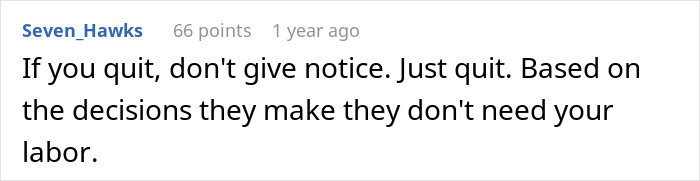 Seven_Hawks 66 points 1 year ago

If you quit, don't give notice. Just quit. Based on the decisions they make they don't need your labor.